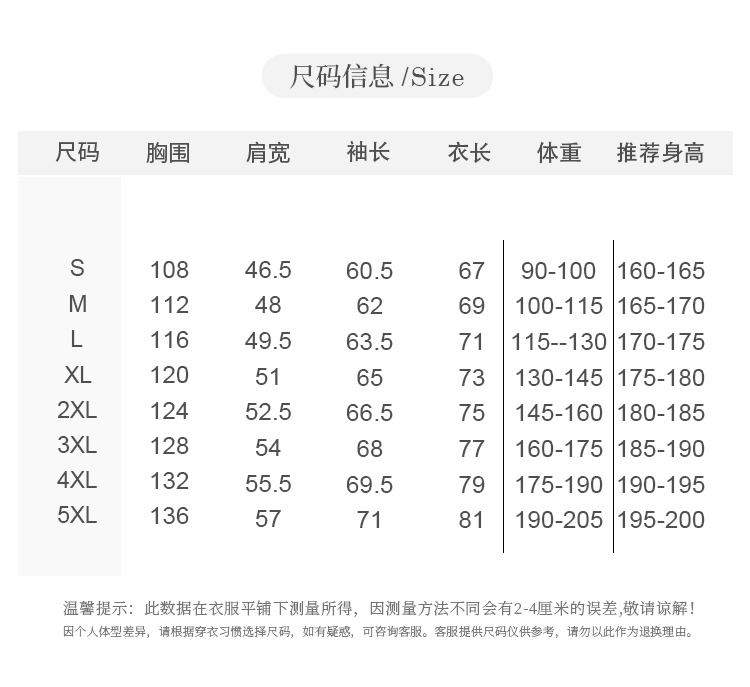 尺码信息 /Size

| 尺码 | 胸围 | 肩宽 | 袖长 | 衣长 | 体重 | 推荐身高 |
|---|---|---|---|---|---|---|
| S | 108 | 46.5 | 60.5 | 67 | 90-100 | 160-165 |
| M | 112 | 48 | 62 | 69 | 100-115 | 165-170 |
| L | 116 | 49.5 | 63.5 | 71 | 115--130 | 170-175 |
| XL | 120 | 51 | 65 | 73 | 130-145 | 175-180 |
| 2XL | 124 | 52.5 | 66.5 | 75 | 145-160 | 180-185 |
| 3XL | 128 | 54 | 68 | 77 | 160-175 | 185-190 |
| 4XL | 132 | 55.5 | 69.5 | 79 | 175-190 | 190-195 |
| 5XL | 136 | 57 | 71 | 81 | 190-205 | 195-200 |

温馨提示：此数据在衣服平铺下测量所得，因测量方法不同会有2-4厘米的误差,敬请谅解！
因个人体型差异，请根据穿衣习惯选择尺码，如有疑惑，可咨询客服。客服提供尺码仅供参考，请勿以此作为退换理由。